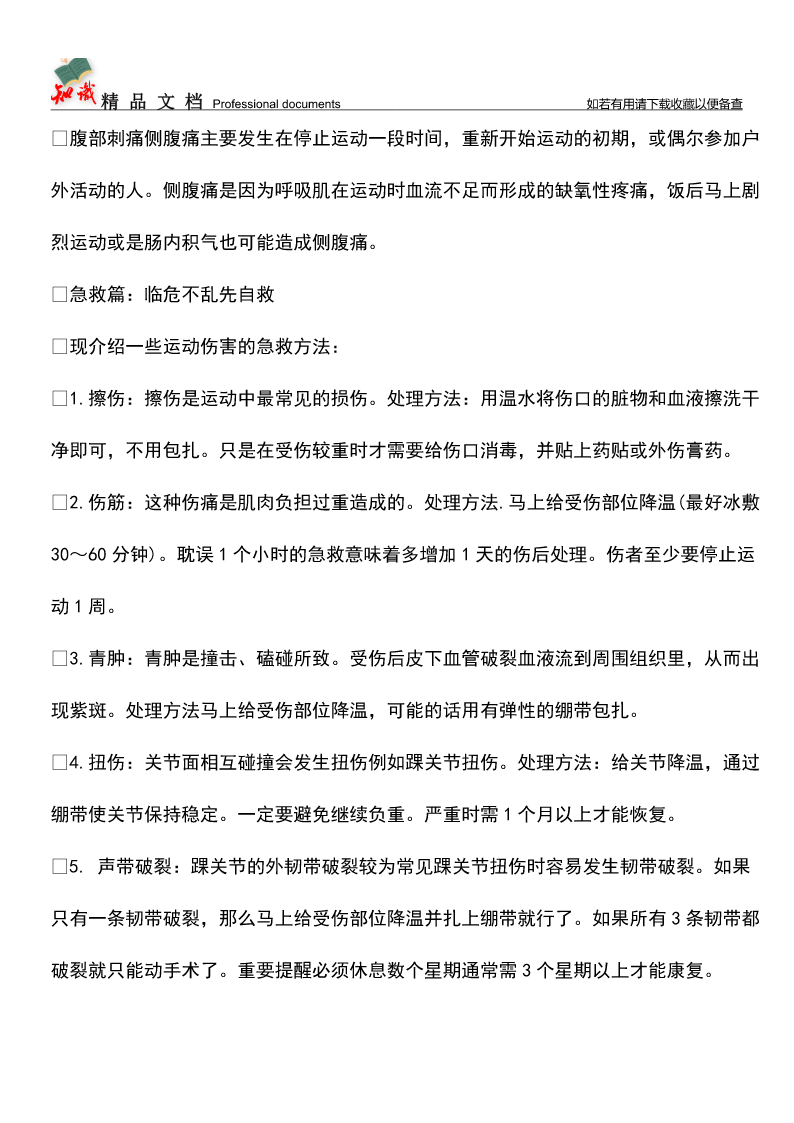 知识 精 品 文 档 Professional documents 如若有用请下载收藏以便备查

□腹部刺痛侧腹痛主要发生在停止运动一段时间，重新开始运动的初期，或偶尔参加户外活动的人。侧腹痛是因为呼吸肌在运动时血流不足而形成的缺氧性疼痛，饭后马上剧烈运动或是肠内积气也可能造成侧腹痛。

□急救篇：临危不乱先自救

□现介绍一些运动伤害的急救方法：

□1.擦伤：擦伤是运动中最常见的损伤。处理方法：用温水将伤口的脏物和血液擦洗干净即可，不用包扎。只是在受伤较重时才需要给伤口消毒，并贴上药贴或外伤膏药。

□2.伤筋：这种伤痛是肌肉负担过重造成的。处理方法.马上给受伤部位降温(最好冰敷30～60分钟)。耽误1个小时的急救意味着多增加1天的伤后处理。伤者至少要停止运动1周。

□3.青肿：青肿是撞击、磕碰所致。受伤后皮下血管破裂血液流到周围组织里，从而出现紫斑。处理方法马上给受伤部位降温，可能的话用有弹性的绷带包扎。

□4.扭伤：关节面相互碰撞会发生扭伤例如踝关节扭伤。处理方法：给关节降温，通过绷带使关节保持稳定。一定要避免继续负重。严重时需1个月以上才能恢复。

□5. 声带破裂：踝关节的外韧带破裂较为常见踝关节扭伤时容易发生韧带破裂。如果只有一条韧带破裂，那么马上给受伤部位降温并扎上绷带就行了。如果所有3条韧带都破裂就只能动手术了。重要提醒必须休息数个星期通常需3个星期以上才能康复。